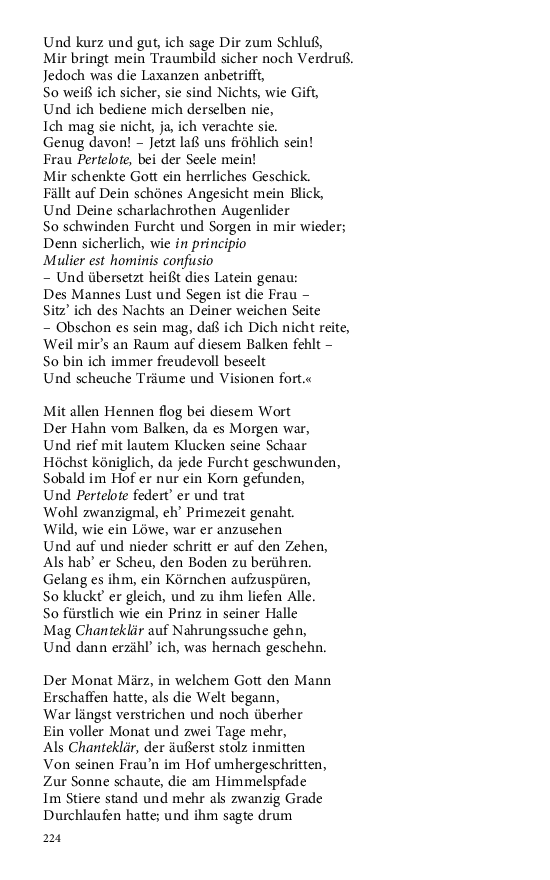 Und kurz und gut, ich sage Dir zum Schluß,
Mir bringt mein Traumbild sicher noch Verdruß.
Jedoch was die Laxanzen anbetrifft,
So weiß ich sicher, sie sind Nichts, wie Gift,
Und ich bediene mich derselben nie,
Ich mag sie nicht, ja, ich verachte sie.
Genug davon! – Jetzt laß uns fröhlich sein!
Frau Pertelote, bei der Seele mein!
Mir schenkte Gott ein herrliches Geschick.
Fällt auf Dein schönes Angesicht mein Blick,
Und Deine scharlachrothen Augenlider
So schwinden Furcht und Sorgen in mir wieder;
Denn sicherlich, wie in principio
Mulier est hominis confusio
– Und übersetzt heißt dies Latein genau:
Des Mannes Lust und Segen ist die Frau –
Sitz' ich des Nachts an Deiner weichen Seite
– Obschon es sein mag, daß ich Dich nicht reite,
Weil mir's an Raum auf diesem Balken fehlt –
So bin ich immer freudevoll beseelt
Und scheuche Träume und Visionen fort.«

Mit allen Hennen flog bei diesem Wort
Der Hahn vom Balken, da es Morgen war,
Und rief mit lautem Klucken seine Schaar
Höchst königlich, da jede Furcht geschwunden,
Sobald im Hof er nur ein Korn gefunden,
Und Pertelote federt' er und trat
Wohl zwanzigmal, eh' Primezeit genaht.
Wild, wie ein Löwe, war er anzusehen
Und auf und nieder schritt er auf den Zehen,
Als hab' er Scheu, den Boden zu berühren.
Gelang es ihm, ein Körnchen aufzuspüren,
So kluckt' er gleich, und zu ihm liefen Alle.
So fürstlich wie ein Prinz in seiner Halle
Mag Chanteklär auf Nahrungssuche gehn,
Und dann erzähl' ich, was hernach geschehn.

Der Monat März, in welchem Gott den Mann
Erschaffen hatte, als die Welt begann,
War längst verstrichen und noch überher
Ein voller Monat und zwei Tage mehr,
Als Chanteklär, der äußerst stolz inmitten
Von seinen Frau'n im Hof umhergeschritten,
Zur Sonne schaute, die am Himmelspfade
Im Stiere stand und mehr als zwanzig Grade
Durchlaufen hatte; und ihm sagte drum

224